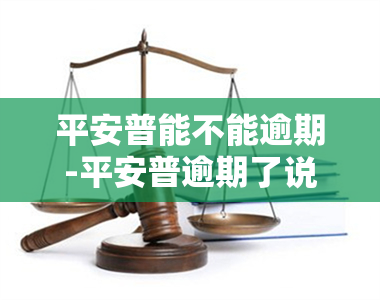 平安普能不能逾期
-平安普逾期了说